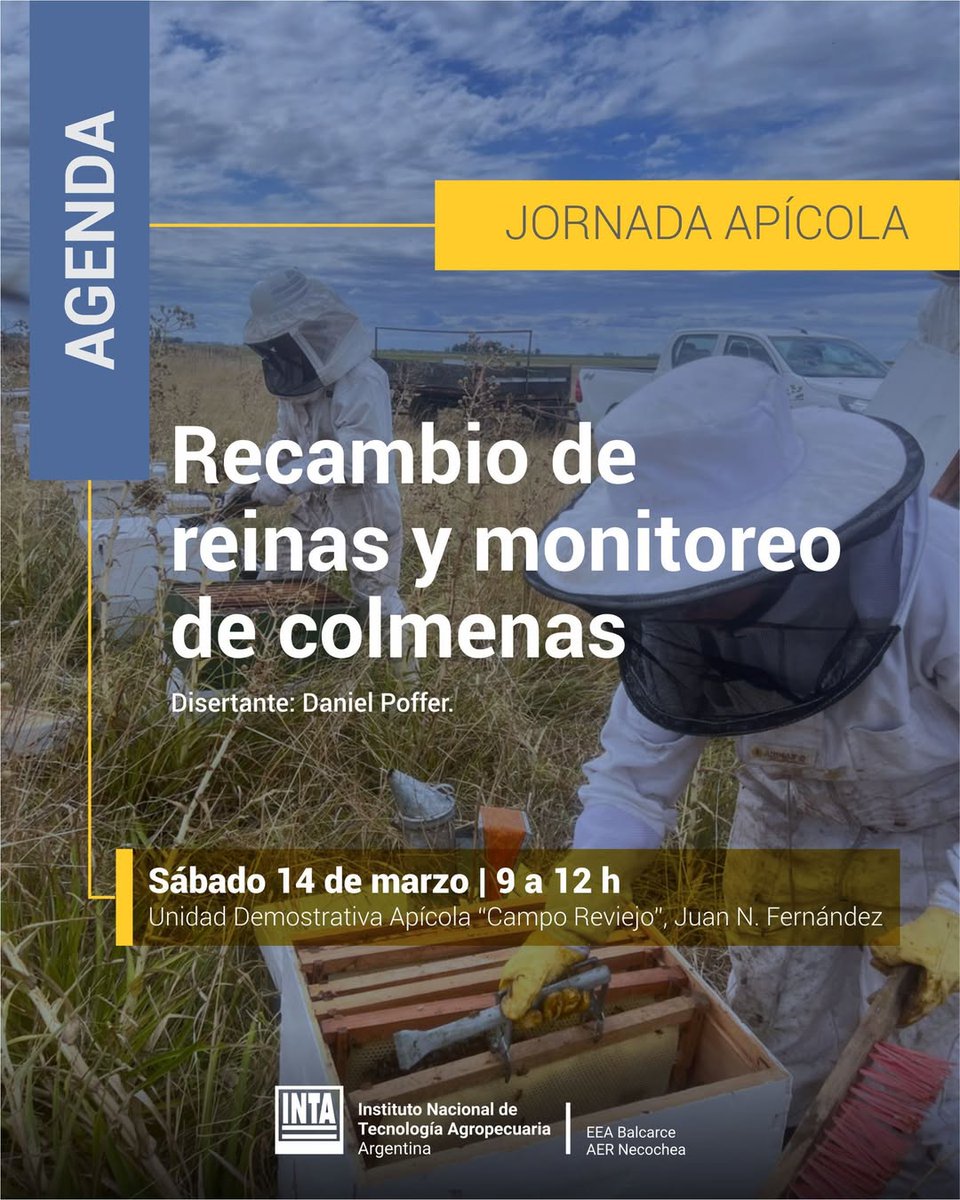 AGENDA

JORNADA APÍCOLA

Recambio de reinas y monitoreo de colmenas

Disertante: Daniel Poffer.

Sábado 14 de marzo | 9 a 12 h
Unidad Demostrativa Apícola "Campo Reviejo", Juan N. Fernández

INTA
Instituto Nacional de Tecnología Agropecuaria
Argentina

EEA Balcarce
AER Necochea